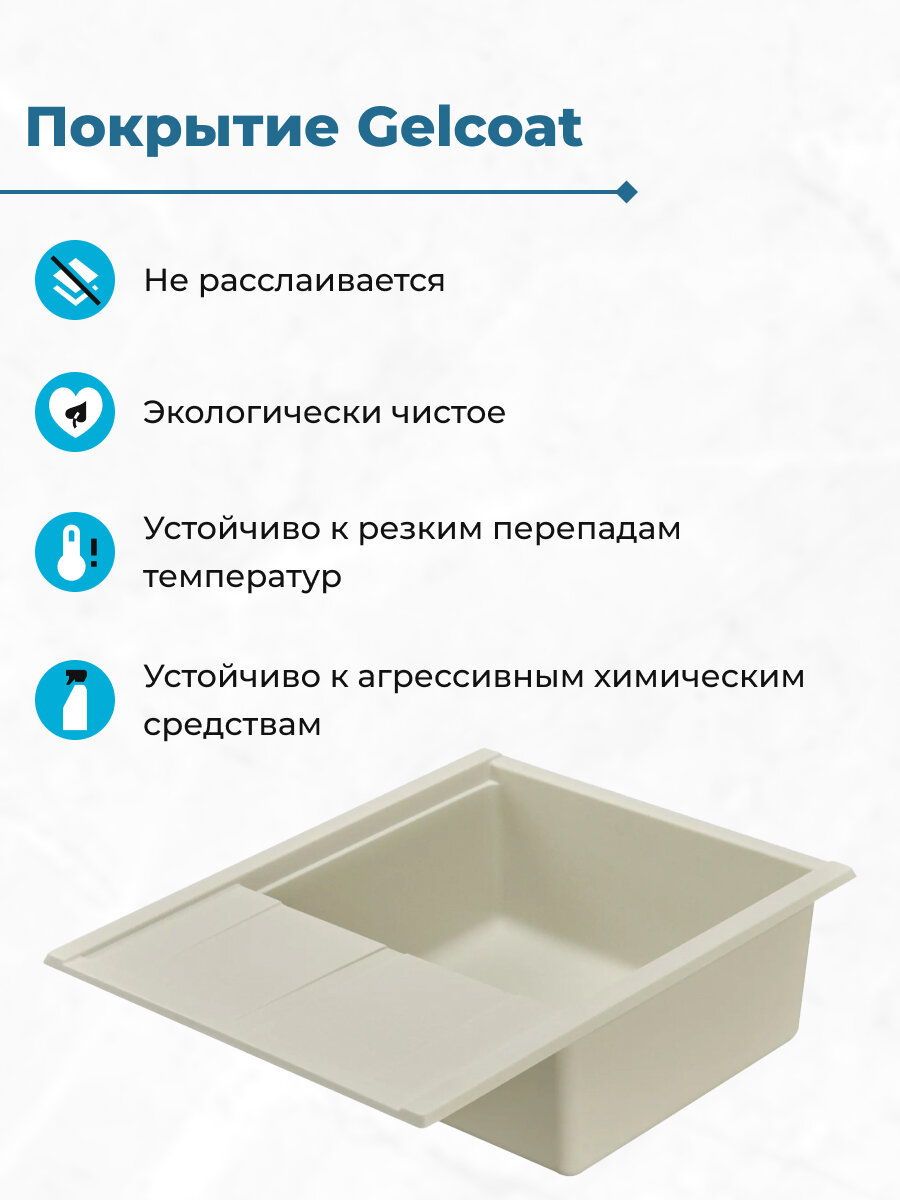 Покрытие Gelcoat

Не расслаивается

Экологически чистое

Устойчиво к резким перепадам температур

Устойчиво к агрессивным химическим средствам